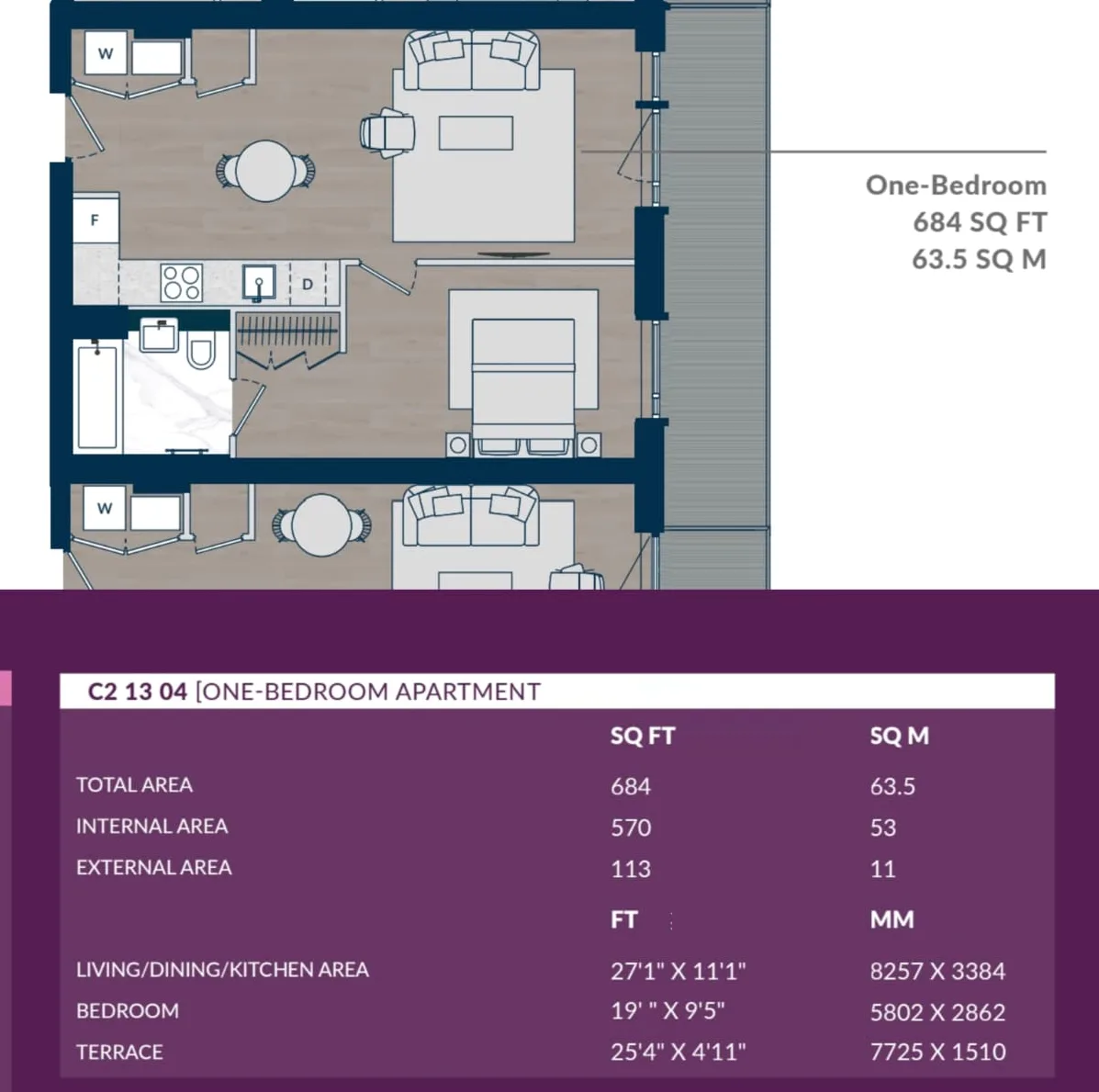 W

F

D

W

One-Bedroom
684 SQ FT
63.5 SQ M

C2 13 04 [ONE-BEDROOM APARTMENT

| | SQ FT | SQ M |
|---|---|---|
| TOTAL AREA | 684 | 63.5 |
| INTERNAL AREA | 570 | 53 |
| EXTERNAL AREA | 113 | 11 |
| | FT | MM |
| LIVING/DINING/KITCHEN AREA | 27'1" X 11'1" | 8257 X 3384 |
| BEDROOM | 19' " X 9'5" | 5802 X 2862 |
| TERRACE | 25'4" X 4'11" | 7725 X 1510 |